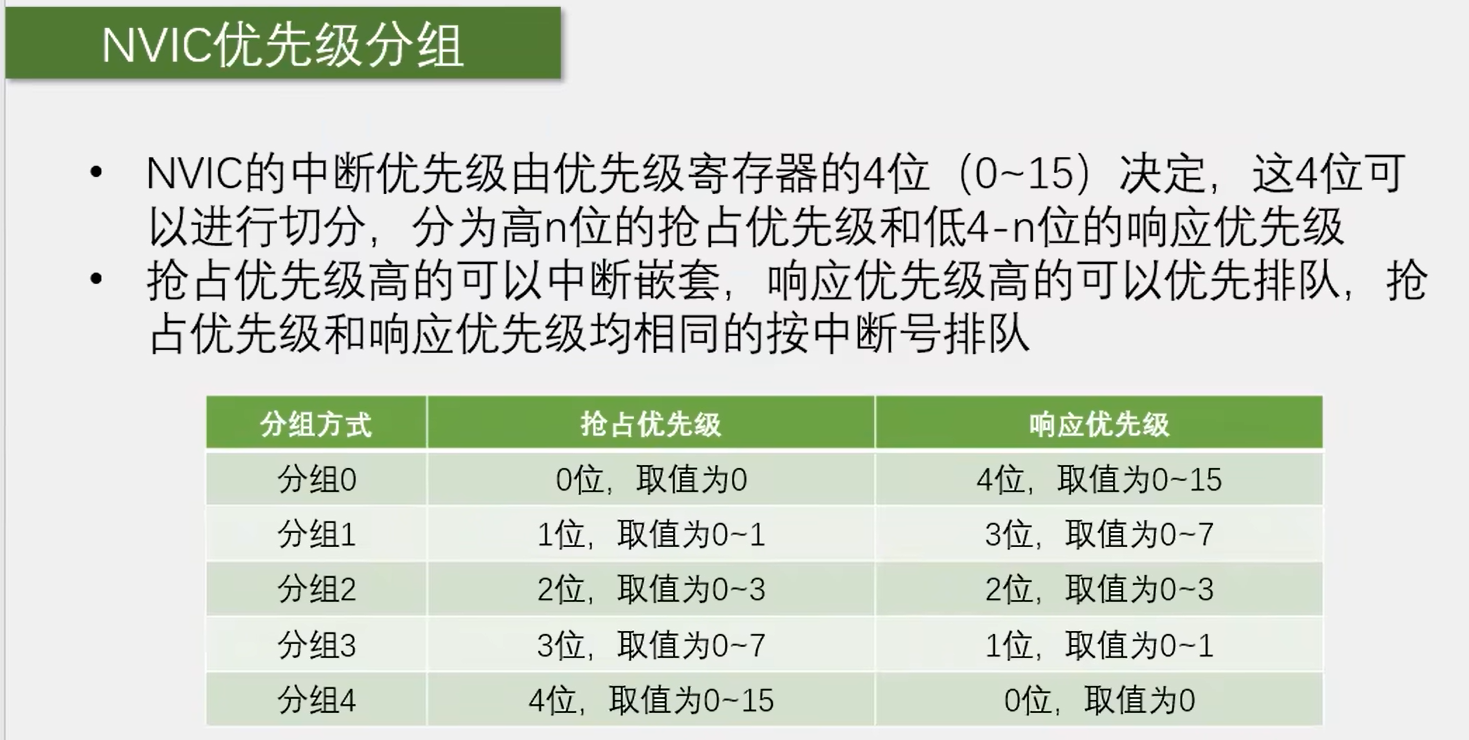 NVIC优先级分组

• NVIC的中断优先级由优先级寄存器的4位（0~15）决定，这4位可以进行切分，分为高n位的抢占优先级和低4-n位的响应优先级
• 抢占优先级高的可以中断嵌套，响应优先级高的可以优先排队，抢占优先级和响应优先级均相同的按中断号排队

| 分组方式 | 抢占优先级 | 响应优先级 |
|---|---|---|
| 分组0 | 0位，取值为0 | 4位，取值为0~15 |
| 分组1 | 1位，取值为0~1 | 3位，取值为0~7 |
| 分组2 | 2位，取值为0~3 | 2位，取值为0~3 |
| 分组3 | 3位，取值为0~7 | 1位，取值为0~1 |
| 分组4 | 4位，取值为0~15 | 0位，取值为0 |